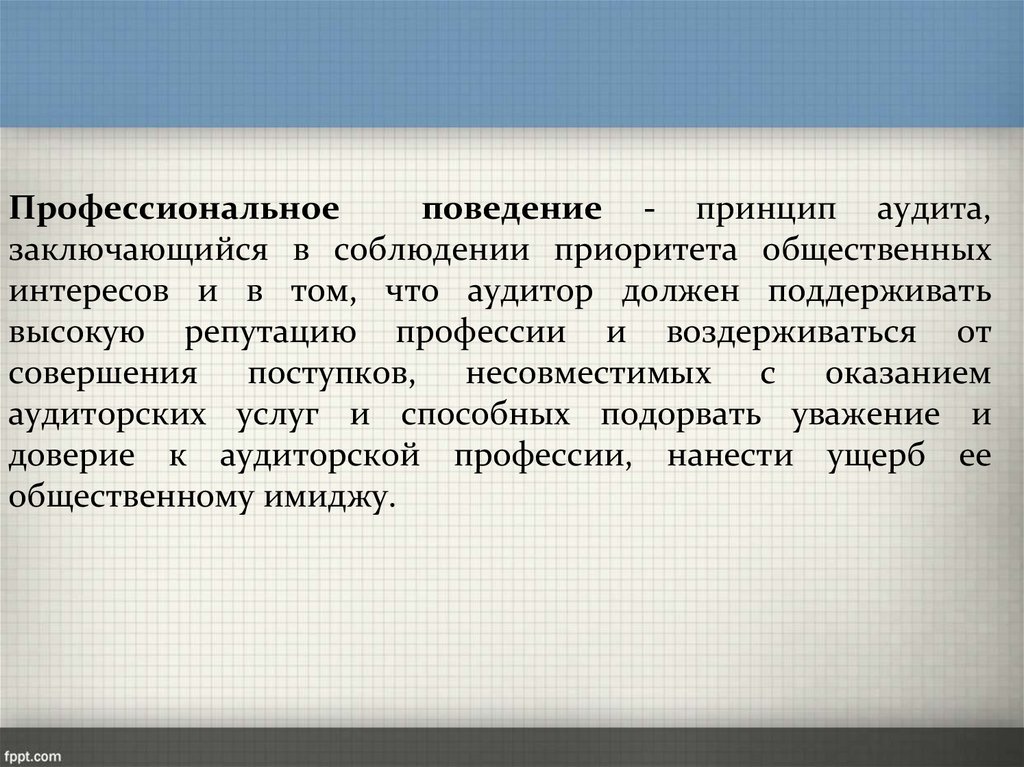 Профессиональное поведение - принцип аудита, заключающийся в соблюдении приоритета общественных интересов и в том, что аудитор должен поддерживать высокую репутацию профессии и воздерживаться от совершения поступков, несовместимых с оказанием аудиторских услуг и способных подорвать уважение и доверие к аудиторской профессии, нанести ущерб ее общественному имиджу.

fppt.com